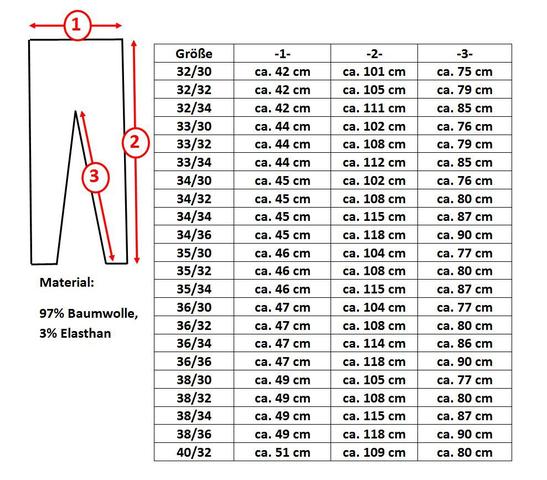 1

2

3

Material:

97% Baumwolle, 3% Elasthan

| Größe | -1- | -2- | -3- |
|---|---|---|---|
| 32/30 | ca. 42 cm | ca. 101 cm | ca. 75 cm |
| 32/32 | ca. 42 cm | ca. 105 cm | ca. 79 cm |
| 32/34 | ca. 42 cm | ca. 111 cm | ca. 85 cm |
| 33/30 | ca. 44 cm | ca. 102 cm | ca. 76 cm |
| 33/32 | ca. 44 cm | ca. 108 cm | ca. 79 cm |
| 33/34 | ca. 44 cm | ca. 112 cm | ca. 85 cm |
| 34/30 | ca. 45 cm | ca. 102 cm | ca. 76 cm |
| 34/32 | ca. 45 cm | ca. 108 cm | ca. 80 cm |
| 34/34 | ca. 45 cm | ca. 115 cm | ca. 87 cm |
| 34/36 | ca. 45 cm | ca. 118 cm | ca. 90 cm |
| 35/30 | ca. 46 cm | ca. 104 cm | ca. 77 cm |
| 35/32 | ca. 46 cm | ca. 108 cm | ca. 80 cm |
| 35/34 | ca. 46 cm | ca. 115 cm | ca. 87 cm |
| 36/30 | ca. 47 cm | ca. 104 cm | ca. 77 cm |
| 36/32 | ca. 47 cm | ca. 108 cm | ca. 80 cm |
| 36/34 | ca. 47 cm | ca. 114 cm | ca. 86 cm |
| 36/36 | ca. 47 cm | ca. 118 cm | ca. 90 cm |
| 38/30 | ca. 49 cm | ca. 105 cm | ca. 77 cm |
| 38/32 | ca. 49 cm | ca. 108 cm | ca. 80 cm |
| 38/34 | ca. 49 cm | ca. 115 cm | ca. 87 cm |
| 38/36 | ca. 49 cm | ca. 118 cm | ca. 90 cm |
| 40/32 | ca. 51 cm | ca. 109 cm | ca. 80 cm |